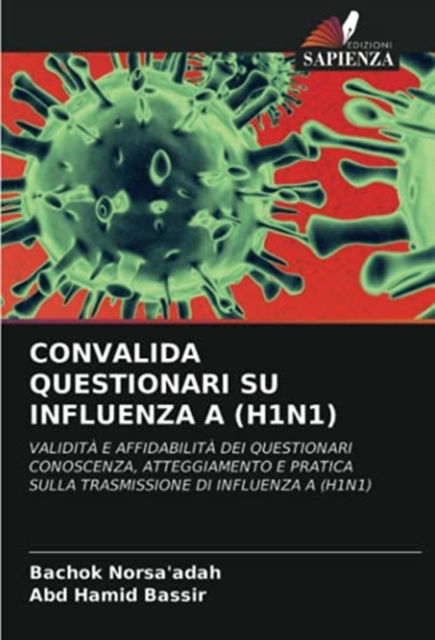 EDIZIONI
SAPIENZA

CONVALIDA QUESTIONARI SU INFLUENZA A (H1N1)

VALIDITÀ E AFFIDABILITÀ DEI QUESTIONARI CONOSCENZA, ATTEGGIAMENTO E PRATICA SULLA TRASMISSIONE DI INFLUENZA A (H1N1)

Bachok Norsa'adah
Abd Hamid Bassir